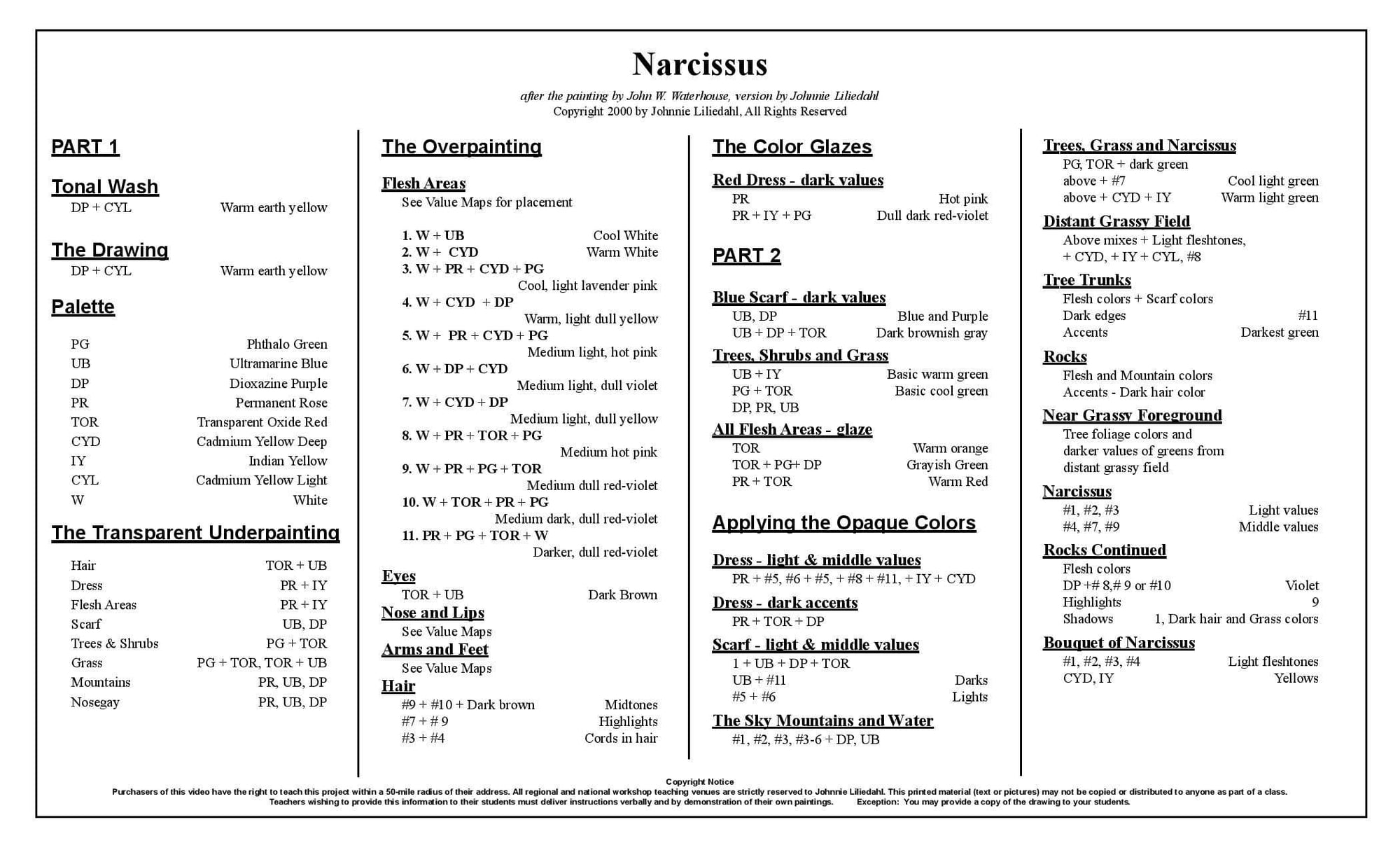 Narcissus

after the painting by John W. Waterhouse, version by Johnnie Liliedahl
Copyright 2000 by Johnnie Liliedahl, All Rights Reserved

PART 1

Tonal Wash
DP + CYL Warm earth yellow

The Drawing
DP + CYL Warm earth yellow

Palette

PG Phthalo Green
UB Ultramarine Blue
DP Dioxazine Purple
PR Permanent Rose
TOR Transparent Oxide Red
CYD Cadmium Yellow Deep
IY Indian Yellow
CYL Cadmium Yellow Light
W White

The Transparent Underpainting

Hair TOR + UB
Dress PR + IY
Flesh Areas PR + IY
Scarf UB, DP
Trees & Shrubs PG + TOR
Grass PG + TOR, TOR + UB
Mountains PR, UB, DP
Nosegay PR, UB, DP

The Overpainting

Flesh Areas
See Value Maps for placement

1. W + UB Cool White
2. W + CYD Warm White
3. W + PR + CYD + PG Cool, light lavender pink
4. W + CYD + DP Warm, light dull yellow
5. W + PR + CYD + PG Medium light, hot pink
6. W + DP + CYD Medium light, dull violet
7. W + CYD + DP Medium light, dull yellow
8. W + PR + TOR + PG Medium hot pink
9. W + PR + PG + TOR Medium dull red-violet
10. W + TOR + PR + PG Medium dark, dull red-violet
11. PR + PG + TOR + W Darker, dull red-violet

Eyes
TOR + UB Dark Brown
Nose and Lips
See Value Maps
Arms and Feet
See Value Maps
Hair
#9 + #10 + Dark brown Midtones
#7 + # 9 Highlights
#3 + #4 Cords in hair

The Color Glazes

Red Dress - dark values
PR Hot pink
PR + IY + PG Dull dark red-violet

PART 2

Blue Scarf - dark values
UB, DP Blue and Purple
UB + DP + TOR Dark brownish gray
Trees, Shrubs and Grass
UB + IY Basic warm green
PG + TOR Basic cool green
DP, PR, UB
All Flesh Areas - glaze
TOR Warm orange
TOR + PG+ DP Grayish Green
PR + TOR Warm Red

Applying the Opaque Colors

Dress - light & middle values
PR + #5, #6 + #5, + #8 + #11, + IY + CYD
Dress - dark accents
PR + TOR + DP
Scarf - light & middle values
1 + UB + DP + TOR
UB + #11 Darks
#5 + #6 Lights
The Sky Mountains and Water
#1, #2, #3, #3-6 + DP, UB

Trees, Grass and Narcissus
PG, TOR + dark green
above + #7 Cool light green
above + CYD + IY Warm light green
Distant Grassy Field
Above mixes + Light fleshtones, + CYD, + IY + CYL, #8
Tree Trunks
Flesh colors + Scarf colors
Dark edges #11
Accents Darkest green
Rocks
Flesh and Mountain colors
Accents - Dark hair color
Near Grassy Foreground
Tree foliage colors and darker values of greens from distant grassy field
Narcissus
#1, #2, #3 Light values
#4, #7, #9 Middle values
Rocks Continued
Flesh colors
DP +# 8,# 9 or #10 Violet
Highlights 9
Shadows 1, Dark hair and Grass colors
Bouquet of Narcissus
#1, #2, #3, #4 Light fleshtones
CYD, IY Yellows

Copyright Notice
Purchasers of this video have the right to teach this project within a 50-mile radius of their address. All regional and national workshop teaching venues are strictly reserved to Johnnie Liliedahl. This printed material (text or pictures) may not be copied or distributed to anyone as part of a class. Teachers wishing to provide this information to their students must deliver instructions verbally and by demonstration of their own paintings. Exception: You may provide a copy of the drawing to your students.